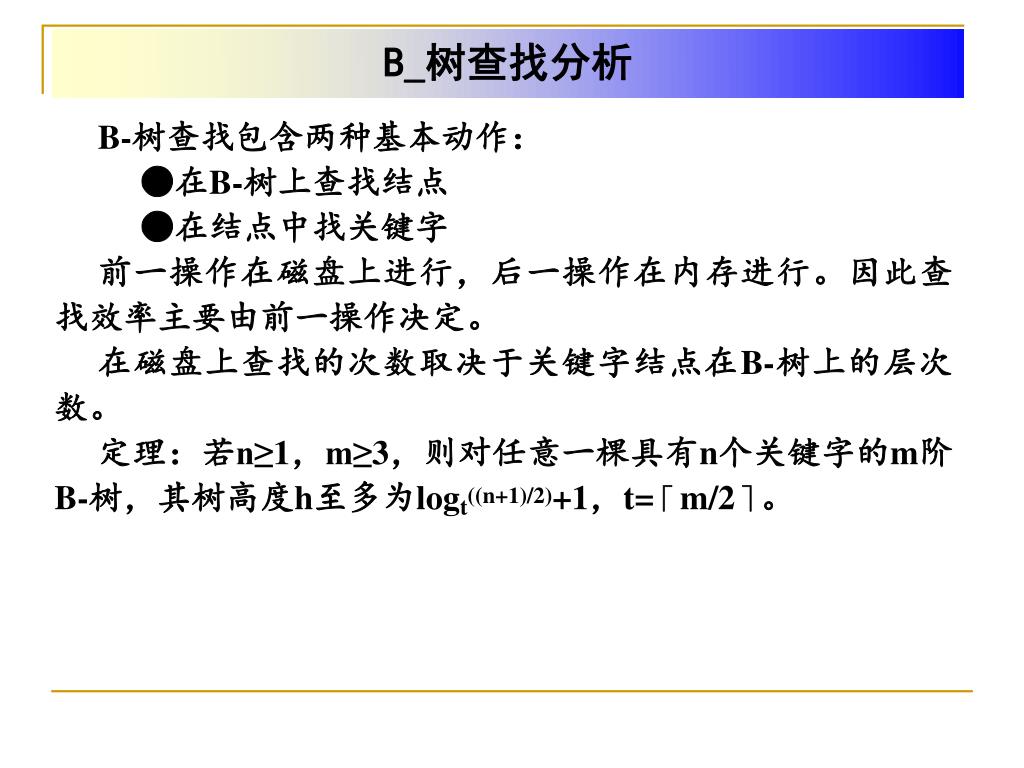 B_树查找分析

B-树查找包含两种基本动作：

●在B-树上查找结点

●在结点中找关键字

前一操作在磁盘上进行，后一操作在内存进行。因此查找效率主要由前一操作决定。

在磁盘上查找的次数取决于关键字结点在B-树上的层次数。

定理：若n≥1，m≥3，则对任意一棵具有n个关键字的m阶B-树，其树高度h至多为$\log_t^{((n+1)/2)}+1$，t=⌈m/2⌉。